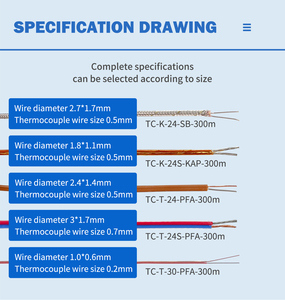 SPECIFICATION DRAWING

Complete specifications can be selected according to size

Wire diameter 2.7*1.7mm
Thermocouple wire size 0.5mm
TC-K-24-SB-300m

Wire diameter 1.8*1.1mm
Thermocouple wire size 0.5mm
TC-K-24S-KAP-300m

Wire diameter 2.4*1.4mm
Thermocouple wire size 0.5mm
TC-T-24-PFA-300m

Wire diameter 3*1.7mm
Thermocouple wire size 0.7mm
TC-T-24S-PFA-300m

Wire diameter 1.0*0.6mm
Thermocouple wire size 0.2mm
TC-T-30-PFA-300m